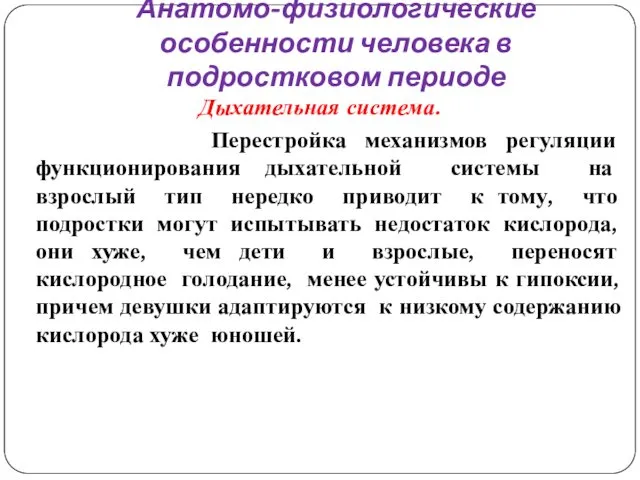 Анатомо-физиологические особенности человека в подростковом периоде

Дыхательная система.

Перестройка механизмов регуляции функционирования дыхательной системы на взрослый тип нередко приводит к тому, что подростки могут испытывать недостаток кислорода, они хуже, чем дети и взрослые, переносят кислородное голодание, менее устойчивы к гипоксии, причем девушки адаптируются к низкому содержанию кислорода хуже юношей.